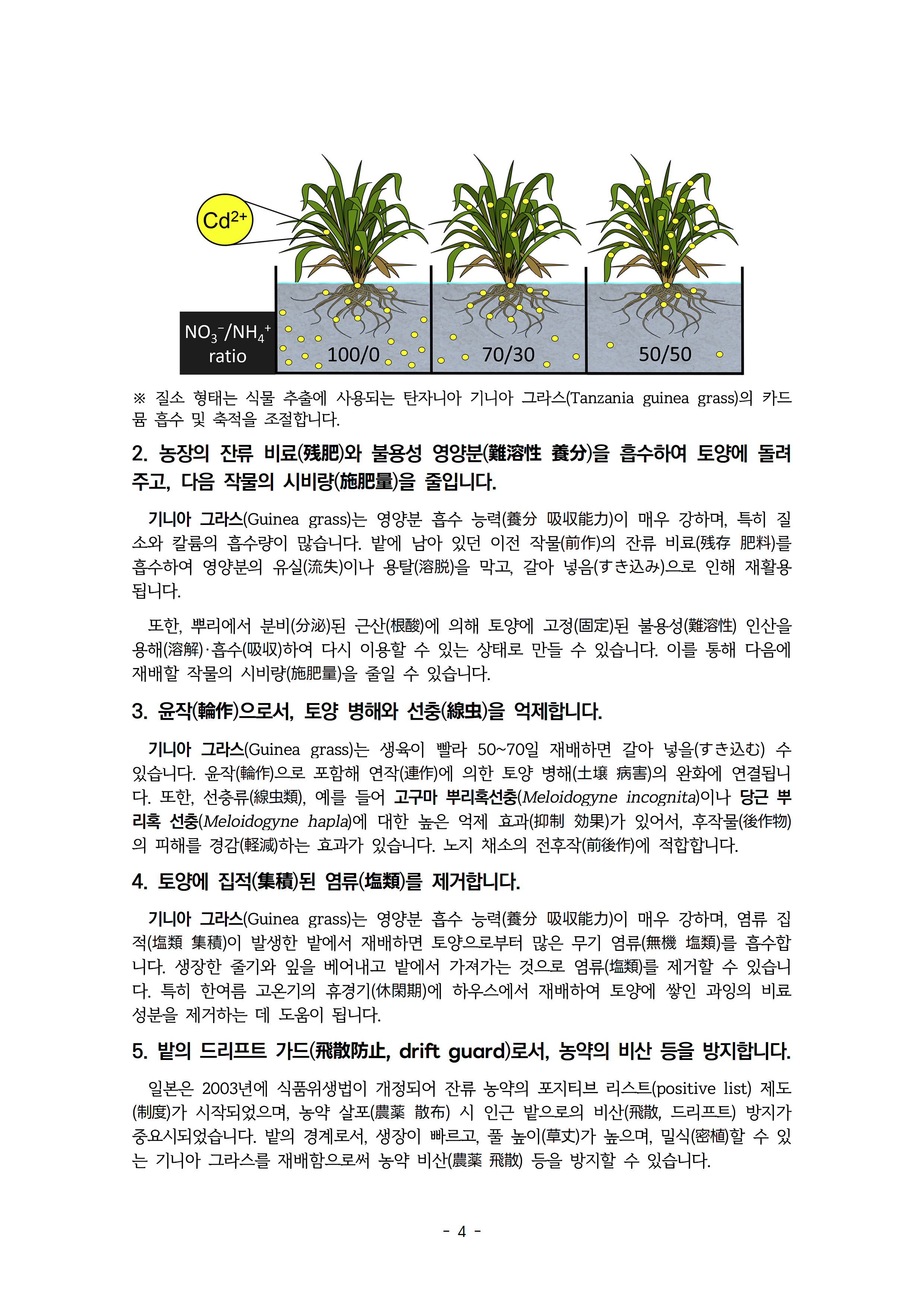 $Cd^{2+}$

$NO_3^-/NH_4^+$ ratio

100/0

70/30

50/50

※ 질소 형태는 식물 추출에 사용되는 탄자니아 기니아 그라스(Tanzania guinea grass)의 카드뮴 흡수 및 축적을 조절합니다.

2. 농장의 잔류 비료(残肥)와 불용성 영양분(難溶性 養分)을 흡수하여 토양에 돌려주고, 다음 작물의 시비량(施肥量)을 줄입니다.

기니아 그라스(Guinea grass)는 영양분 흡수 능력(養分 吸収能力)이 매우 강하며, 특히 질소와 칼륨의 흡수량이 많습니다. 밭에 남아 있던 이전 작물(前作)의 잔류 비료(残存 肥料)를 흡수하여 영양분의 유실(流失)이나 용탈(溶脱)을 막고, 갈아 넣음(すき込み)으로 인해 재활용됩니다.

또한, 뿌리에서 분비(分泌)된 근산(根酸)에 의해 토양에 고정(固定)된 불용성(難溶性) 인산을 용해(溶解)·흡수(吸収)하여 다시 이용할 수 있는 상태로 만들 수 있습니다. 이를 통해 다음에 재배할 작물의 시비량(施肥量)을 줄일 수 있습니다.

3. 윤작(輪作)으로서, 토양 병해와 선충(線虫)을 억제합니다.

기니아 그라스(Guinea grass)는 생육이 빨라 50~70일 재배하면 갈아 넣을(すき込む) 수 있습니다. 윤작(輪作)으로 포함해 연작(連作)에 의한 토양 병해(土壌 病害)의 완화에 연결됩니다. 또한, 선충류(線虫類), 예를 들어 고구마 뿌리혹선충(Meloidogyne incognita)이나 당근 뿌리혹 선충(Meloidogyne hapla)에 대한 높은 억제 효과(抑制 効果)가 있어서, 후작물(後作物)의 피해를 경감(軽減)하는 효과가 있습니다. 노지 채소의 전후작(前後作)에 적합합니다.

4. 토양에 집적(集積)된 염류(塩類)를 제거합니다.

기니아 그라스(Guinea grass)는 영양분 흡수 능력(養分 吸収能力)이 매우 강하며, 염류 집적(塩類 集積)이 발생한 밭에서 재배하면 토양으로부터 많은 무기 염류(無機 塩類)를 흡수합니다. 생장한 줄기와 잎을 베어내고 밭에서 가져가는 것으로 염류(塩類)를 제거할 수 있습니다. 특히 한여름 고온기의 휴경기(休閑期)에 하우스에서 재배하여 토양에 쌓인 과잉의 비료 성분을 제거하는 데 도움이 됩니다.

5. 밭의 드리프트 가드(飛散防止, drift guard)로서, 농약의 비산 등을 방지합니다.

일본은 2003년에 식품위생법이 개정되어 잔류 농약의 포지티브 리스트(positive list) 제도(制度)가 시작되었으며, 농약 살포(農薬 散布) 시 인근 밭으로의 비산(飛散, 드리프트) 방지가 중요시되었습니다. 밭의 경계로서, 생장이 빠르고, 풀 높이(草丈)가 높으며, 밀식(密植)할 수 있는 기니아 그라스를 재배함으로써 농약 비산(農薬 飛散) 등을 방지할 수 있습니다.

- 4 -